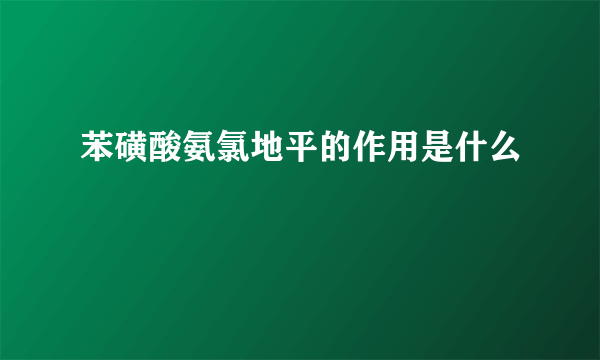 苯磺酸氨氯地平的作用是什么